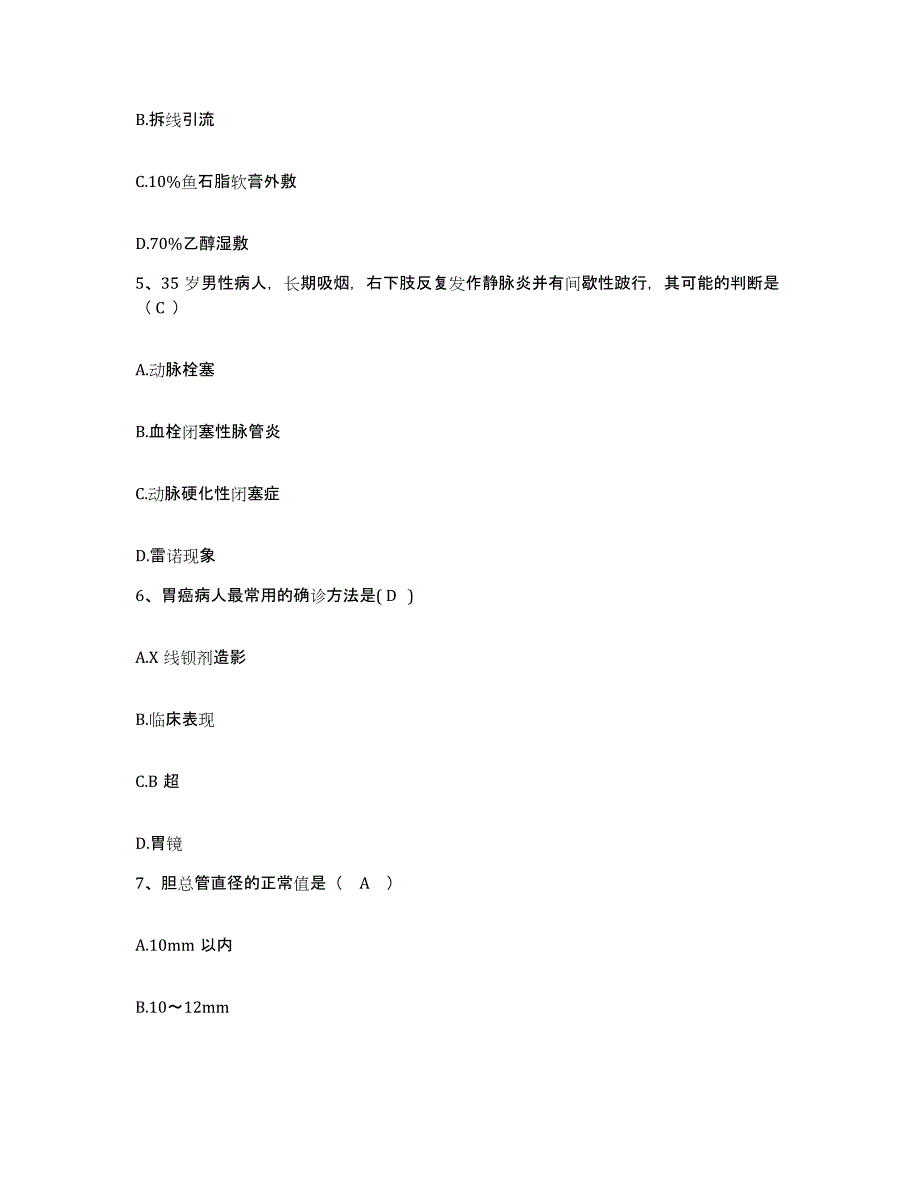 B.拆线引流

C.10%鱼石脂软膏外敷

D.70%乙醇湿敷

5、35 岁男性病人，长期吸烟，右下肢反复发作静脉炎并有间歇性跛行，其可能的判断是（C ）

A.动脉栓塞

B.血栓闭塞性脉管炎

C.动脉硬化性闭塞症

D.雷诺现象

6、胃癌病人最常用的确诊方法是( D )

A.X 线钡剂造影

B.临床表现

C.B 超

D.胃镜

7、胆总管直径的正常值是（ A ）

A.10mm 以内

B.10～12mm